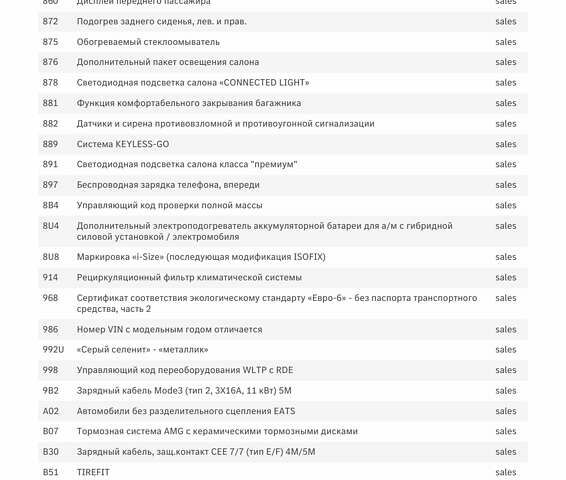 | 860 | Дисплей переднего пассажира | sales |
|---|---|---|
| 872 | Подогрев заднего сиденья, лев. и прав. | sales |
| 875 | Обогреваемый стеклоомыватель | sales |
| 876 | Дополнительный пакет освещения салона | sales |
| 878 | Светодиодная подсветка салона «CONNECTED LIGHT» | sales |
| 881 | Функция комфортабельного закрывания багажника | sales |
| 882 | Датчики и сирена противовзломной и противоугонной сигнализации | sales |
| 889 | Система KEYLESS-GO | sales |
| 891 | Светодиодная подсветка салона класса "премиум" | sales |
| 897 | Беспроводная зарядка телефона, впереди | sales |
| 8B4 | Управляющий код проверки полной массы | sales |
| 8U4 | Дополнительный электроподогреватель аккумуляторной батареи для а/м с гибридной силовой установкой / электромобиля | sales |
| 8U8 | Маркировка «i-Size» (последующая модификация ISOFIX) | sales |
| 914 | Рециркуляционный фильтр климатической системы | sales |
| 968 | Сертификат соответствия экологическому стандарту «Евро-6» - без паспорта транспортного средства, часть 2 | sales |
| 986 | Номер VIN с модельным годом отличается | sales |
| 992U | «Серый селенит» - «металлик» | sales |
| 998 | Управляющий код переоборудования WLTP с RDE | sales |
| 9B2 | Зарядный кабель Mode3 (тип 2, 3X16A, 11 кВт) 5M | sales |
| A02 | Автомобили без разделительного сцепления EATS | sales |
| B07 | Тормозная система AMG с керамическими тормозными дисками | sales |
| B30 | Зарядный кабель, защ.контакт CEE 7/7 (тип E/F) 4M/5M | sales |
| B51 | TIREFIT | sales |